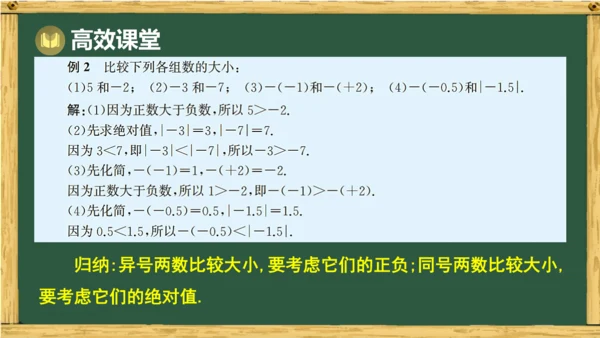 高效课堂

例 2　比较下列各组数的大小：

(1)5 和$-2$；　(2)$-3$ 和$-7$；　(3)$-(-1)$和$-(+2)$；　(4)$-(-0.5)$和$|-1.5|$.

解：(1)因为正数大于负数，所以 $5>-2$.

(2)先求绝对值，$|-3|=3$，$|-7|=7$.

因为 $3<7$，即$|-3|<|-7|$，所以$-3>-7$.

(3)先化简，$-(-1)=1$，$-(+2)=-2$.

因为正数大于负数，所以 $1>-2$，即$-(-1)>-(+2)$.

(4)先化简，$-(-0.5)=0.5$，$|-1.5|=1.5$.

因为 $0.5<1.5$，所以$-(-0.5)<|-1.5|$.

归纳：异号两数比较大小，要考虑它们的正负；同号两数比较大小，要考虑它们的绝对值.